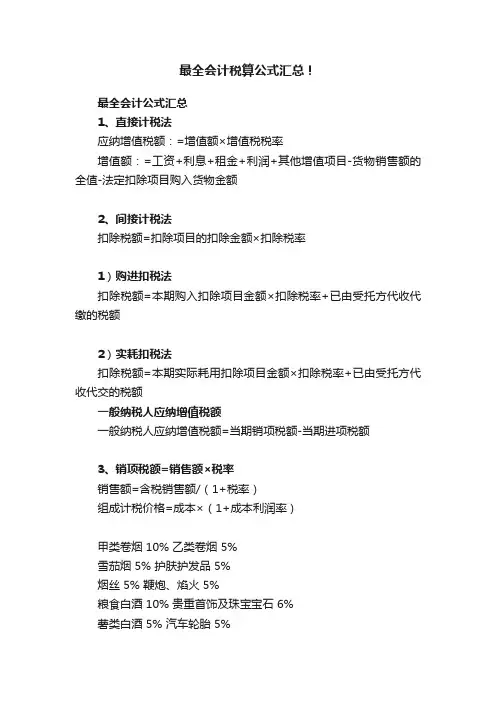 最全会计税算公式汇总！

最全会计公式汇总

1、直接计税法

应纳增值税额：=增值额×增值税税率

增值额：=工资+利息+租金+利润+其他增值项目-货物销售额的全值-法定扣除项目购入货物金额

2、间接计税法

扣除税额=扣除项目的扣除金额×扣除税率

1）购进扣税法

扣除税额=本期购入扣除项目金额×扣除税率+已由受托方代收代缴的税额

2）实耗扣税法

扣除税额=本期实际耗用扣除项目金额×扣除税率+已由受托方代收代交的税额

一般纳税人应纳增值税额

一般纳税人应纳增值税额=当期销项税额-当期进项税额

3、销项税额=销售额×税率

销售额=含税销售额/（1+税率）

组成计税价格=成本×（1+成本利润率）

甲类卷烟 10% 乙类卷烟 5%

雪茄烟 5% 护肤护发品 5%

烟丝 5% 鞭炮、焰火 5%

粮食白酒 10% 贵重首饰及珠宝宝石 6%

薯类白酒 5% 汽车轮胎 5%